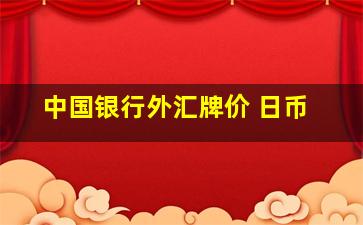 中国银行外汇牌价 日币